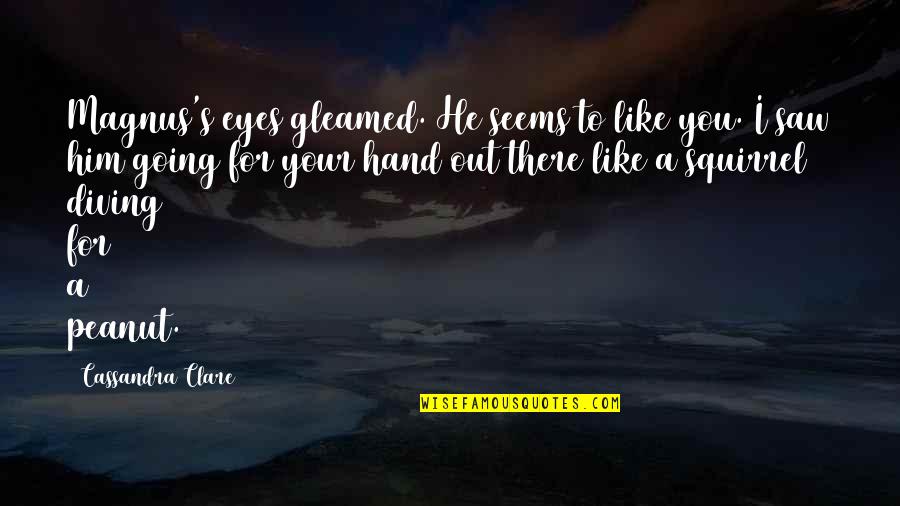 Magnus's eyes gleamed. He seems to like you. I saw him going for your hand out there like a squirrel diving for a peanut.

Cassandra Clare

WISEFAMOUSQUOTES.COM